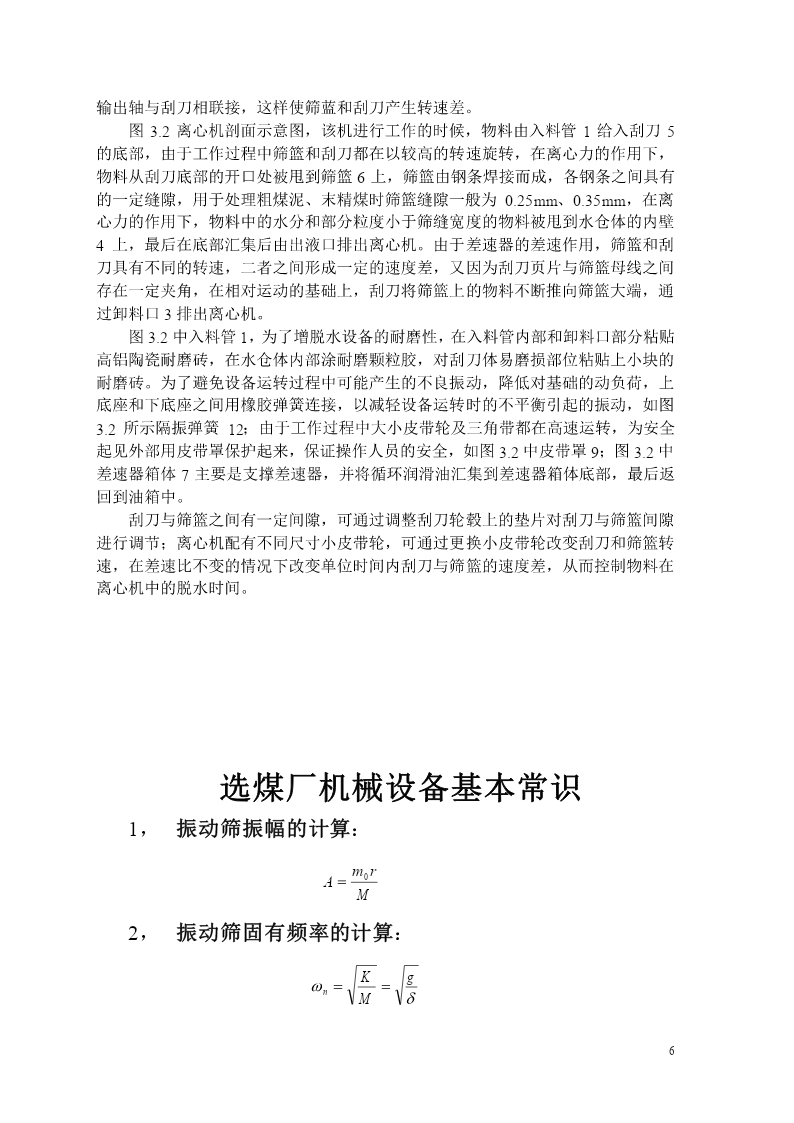 输出轴与刮刀相联接，这样使筛蓝和刮刀产生转速差。

图 3.2 离心机剖面示意图，该机进行工作的时候，物料由入料管 1 给入刮刀 5 的底部，由于工作过程中筛篮和刮刀都在以较高的转速旋转，在离心力的作用下，物料从刮刀底部的开口处被甩到筛篮 6 上，筛篮由钢条焊接而成，各钢条之间具有的一定缝隙，用于处理粗煤泥、末精煤时筛篮缝隙一般为 0.25mm、0.35mm，在离心力的作用下，物料中的水分和部分粒度小于筛缝宽度的物料被甩到水仓体的内壁 4 上，最后在底部汇集后由出液口排出离心机。由于差速器的差速作用，筛篮和刮刀具有不同的转速，二者之间形成一定的速度差，又因为刮刀页片与筛篮母线之间存在一定夹角，在相对运动的基础上，刮刀将筛篮上的物料不断推向筛篮大端，通过卸料口 3 排出离心机。

图 3.2 中入料管 1，为了增脱水设备的耐磨性，在入料管内部和卸料口部分粘贴高铝陶瓷耐磨砖，在水仓体内部涂耐磨颗粒胶，对刮刀体易磨损部位粘贴上小块的耐磨砖。为了避免设备运转过程中可能产生的不良振动，降低对基础的动负荷，上底座和下底座之间用橡胶弹簧连接，以减轻设备运转时的不平衡引起的振动，如图 3.2 所示隔振弹簧 12；由于工作过程中大小皮带轮及三角带都在高速运转，为安全起见外部用皮带罩保护起来，保证操作人员的安全，如图 3.2 中皮带罩 9；图 3.2 中差速器箱体 7 主要是支撑差速器，并将循环润滑油汇集到差速器箱体底部，最后返回到油箱中。

刮刀与筛篮之间有一定间隙，可通过调整刮刀轮毂上的垫片对刮刀与筛篮间隙进行调节；离心机配有不同尺寸小皮带轮，可通过更换小皮带轮改变刮刀和筛篮转速，在差速比不变的情况下改变单位时间内刮刀与筛篮的速度差，从而控制物料在离心机中的脱水时间。

选煤厂机械设备基本常识

1， 振动筛振幅的计算：

$A = \frac{m_0 r}{M}$

2， 振动筛固有频率的计算：

$\omega_n = \sqrt{\frac{K}{M}} = \sqrt{\frac{g}{\delta}}$

6